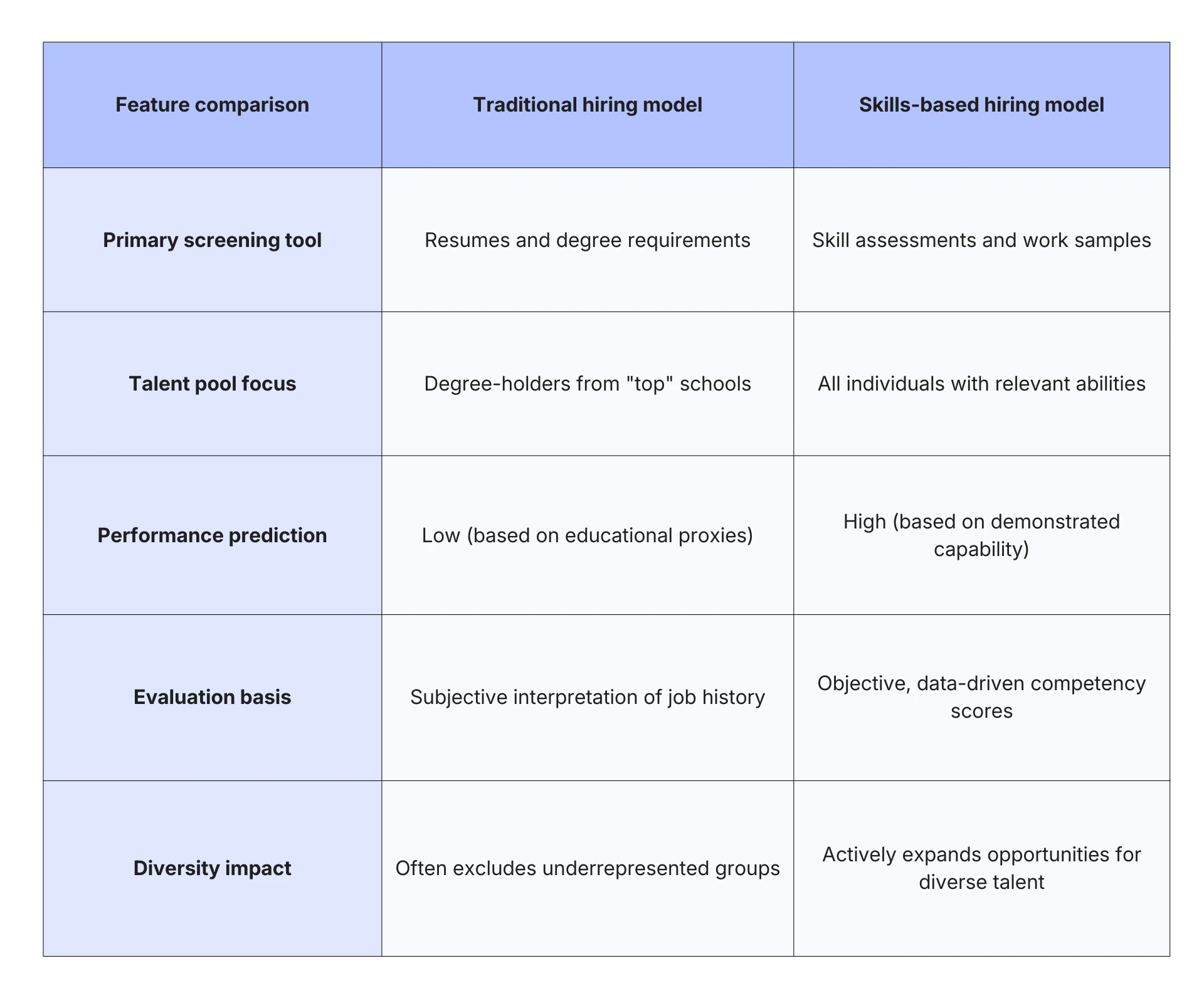 | Feature comparison | Traditional hiring model | Skills-based hiring model |
|---|---|---|
| Primary screening tool | Resumes and degree requirements | Skill assessments and work samples |
| Talent pool focus | Degree-holders from "top" schools | All individuals with relevant abilities |
| Performance prediction | Low (based on educational proxies) | High (based on demonstrated capability) |
| Evaluation basis | Subjective interpretation of job history | Objective, data-driven competency scores |
| Diversity impact | Often excludes underrepresented groups | Actively expands opportunities for diverse talent |